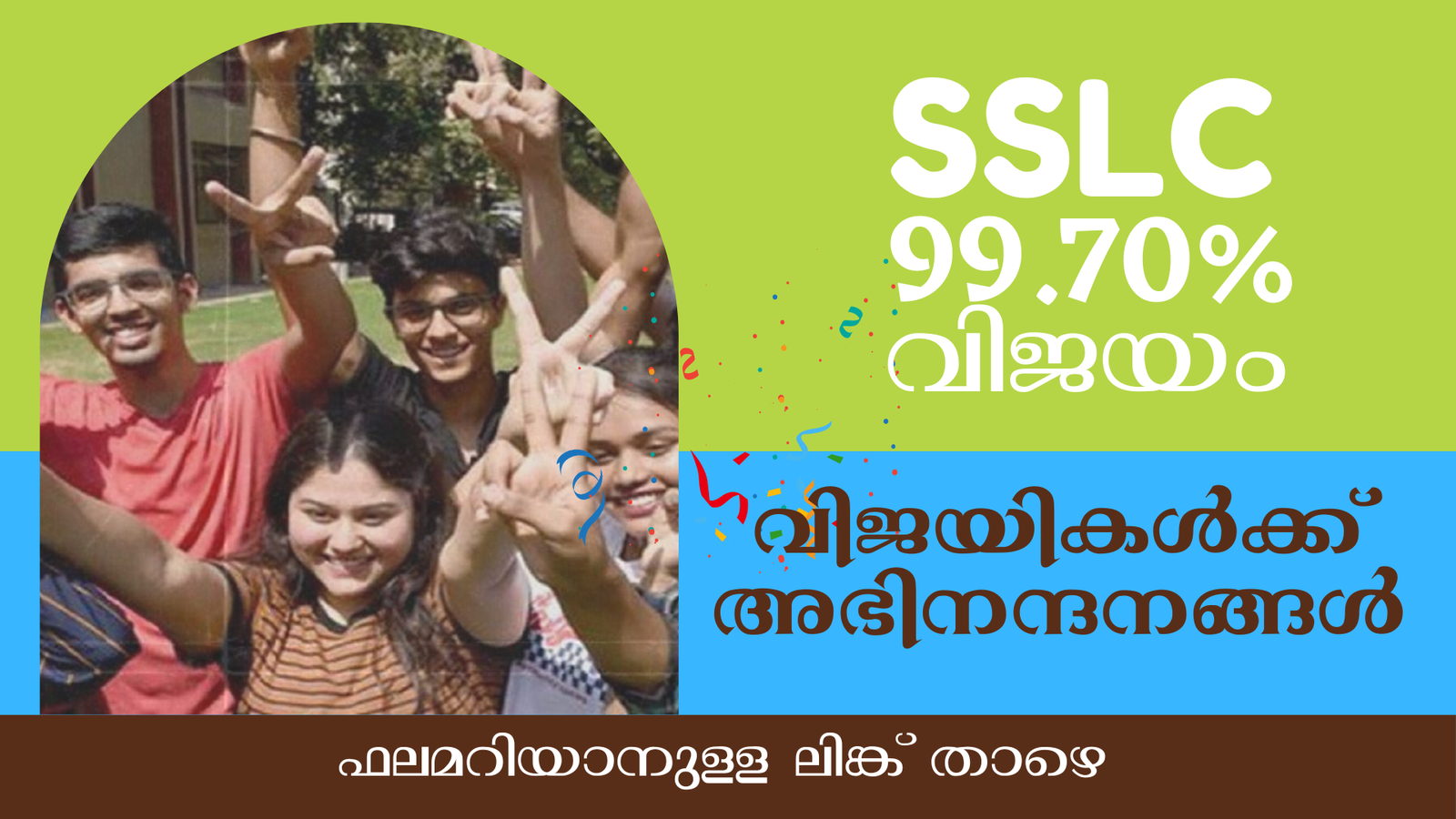 SSLC
99.70%
വിജയം

വിജയികൾക്ക്
അഭിനന്ദനങ്ങൾ

ഫലമറിയാനുള്ള ലിങ്ക് താഴെ